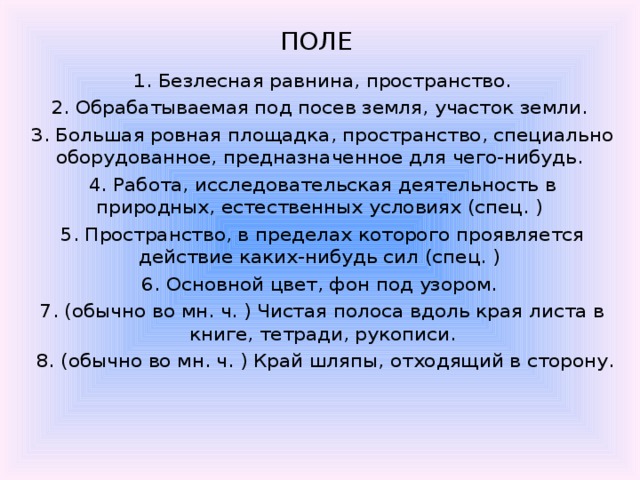 ПОЛЕ

1. Безлесная равнина, пространство.

2. Обрабатываемая под посев земля, участок земли.

3. Большая ровная площадка, пространство, специально оборудованное, предназначенное для чего-нибудь.

4. Работа, исследовательская деятельность в природных, естественных условиях (спец. )

5. Пространство, в пределах которого проявляется действие каких-нибудь сил (спец. )

6. Основной цвет, фон под узором.

7. (обычно во мн. ч. ) Чистая полоса вдоль края листа в книге, тетради, рукописи.

8. (обычно во мн. ч. ) Край шляпы, отходящий в сторону.